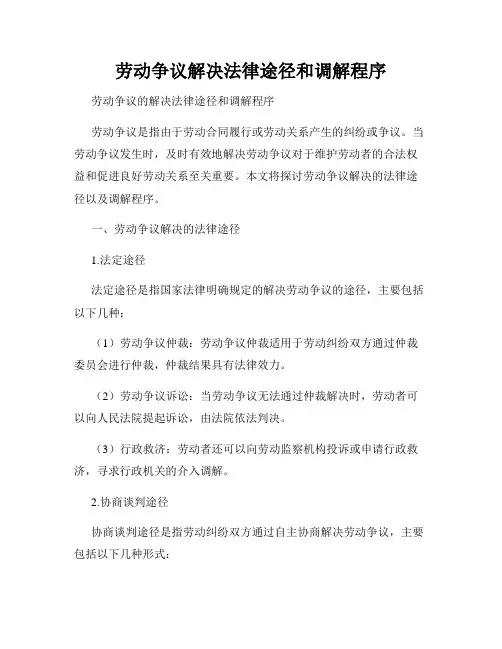 劳动争议解决法律途径和调解程序

劳动争议的解决法律途径和调解程序

劳动争议是指由于劳动合同履行或劳动关系产生的纠纷或争议。当劳动争议发生时，及时有效地解决劳动争议对于维护劳动者的合法权益和促进良好劳动关系至关重要。本文将探讨劳动争议解决的法律途径以及调解程序。

一、劳动争议解决的法律途径

1.法定途径

法定途径是指国家法律明确规定的解决劳动争议的途径，主要包括以下几种：

（1）劳动争议仲裁：劳动争议仲裁适用于劳动纠纷双方通过仲裁委员会进行仲裁，仲裁结果具有法律效力。

（2）劳动争议诉讼：当劳动争议无法通过仲裁解决时，劳动者可以向人民法院提起诉讼，由法院依法判决。

（3）行政救济：劳动者还可以向劳动监察机构投诉或申请行政救济，寻求行政机关的介入调解。

2.协商谈判途径

协商谈判途径是指劳动纠纷双方通过自主协商解决劳动争议，主要包括以下几种形式：